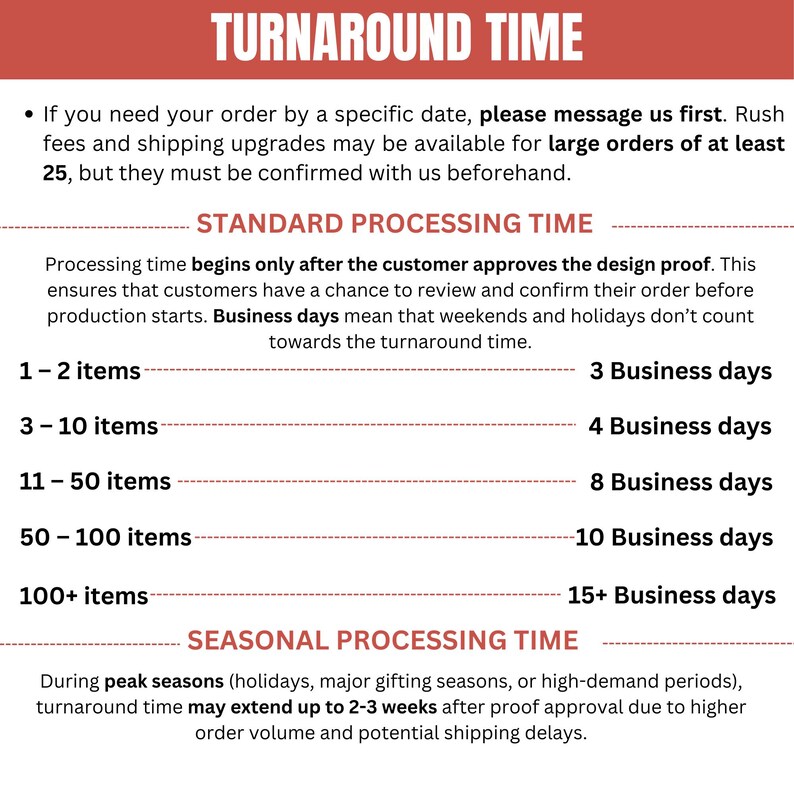 TURNAROUND TIME

• If you need your order by a specific date, please message us first. Rush fees and shipping upgrades may be available for large orders of at least 25, but they must be confirmed with us beforehand.

STANDARD PROCESSING TIME

Processing time begins only after the customer approves the design proof. This ensures that customers have a chance to review and confirm their order before production starts. Business days mean that weekends and holidays don't count towards the turnaround time.

1 – 2 items 3 Business days

3 – 10 items 4 Business days

11 – 50 items 8 Business days

50 – 100 items 10 Business days

100+ items 15+ Business days

SEASONAL PROCESSING TIME

During peak seasons (holidays, major gifting seasons, or high-demand periods), turnaround time may extend up to 2-3 weeks after proof approval due to higher order volume and potential shipping delays.